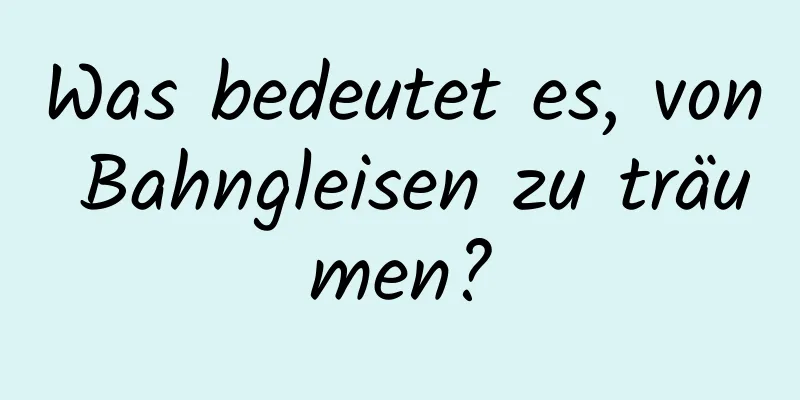 Was bedeutet es, von Bahngleisen zu träumen?